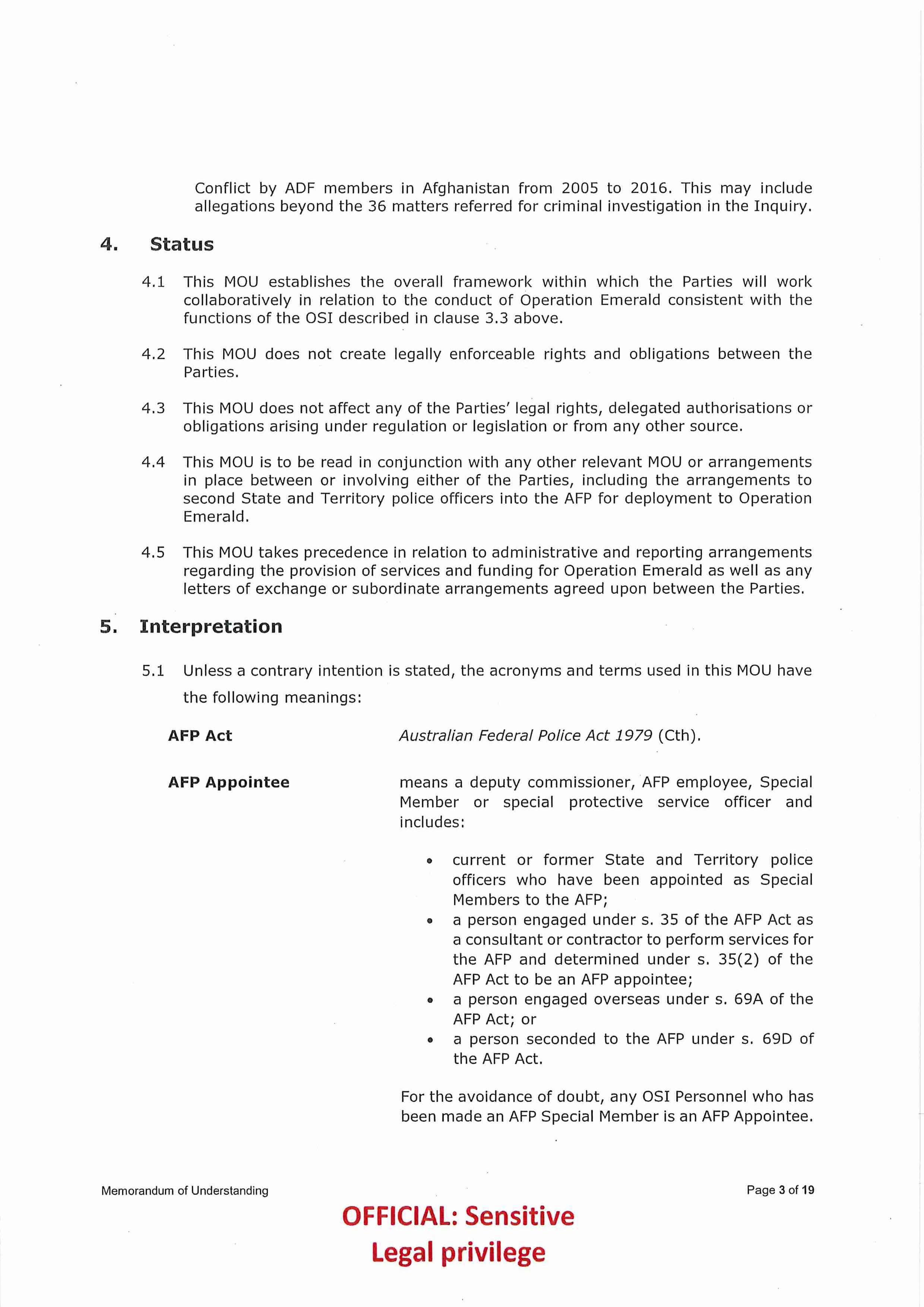 Conflict by ADF members in Afghanistan from 2005 to 2016. This may include allegations beyond the 36 matters referred for criminal investigation in the Inquiry.

4. Status

4.1 This MOU establishes the overall framework within which the Parties will work collaboratively in relation to the conduct of Operation Emerald consistent with the functions of the OSI described in clause 3.3 above.

4.2 This MOU does not create legally enforceable rights and obligations between the Parties.

4.3 This MOU does not affect any of the Parties' legal rights, delegated authorisations or obligations arising under regulation or legislation or from any other source.

4.4 This MOU is to be read in conjunction with any other relevant MOU or arrangements in place between or involving either of the Parties, including the arrangements to second State and Territory police officers into the AFP for deployment to Operation Emerald.

4.5 This MOU takes precedence in relation to administrative and reporting arrangements regarding the provision of services and funding for Operation Emerald as well as any letters of exchange or subordinate arrangements agreed upon between the Parties.

5. Interpretation

5.1 Unless a contrary intention is stated, the acronyms and terms used in this MOU have the following meanings:

AFP Act

Australian Federal Police Act 1979 (Cth).

AFP Appointee

means a deputy commissioner, AFP employee, Special Member or special protective service officer and includes:

• current or former State and Territory police officers who have been appointed as Special Members to the AFP;
• a person engaged under s. 35 of the AFP Act as a consultant or contractor to perform services for the AFP and determined under s. 35(2) of the AFP Act to be an AFP appointee;
• a person engaged overseas under s. 69A of the AFP Act; or
• a person seconded to the AFP under s. 69D of the AFP Act.

For the avoidance of doubt, any OSI Personnel who has been made an AFP Special Member is an AFP Appointee.

Memorandum of Understanding

Page 3 of 19

OFFICIAL: Sensitive
Legal privilege